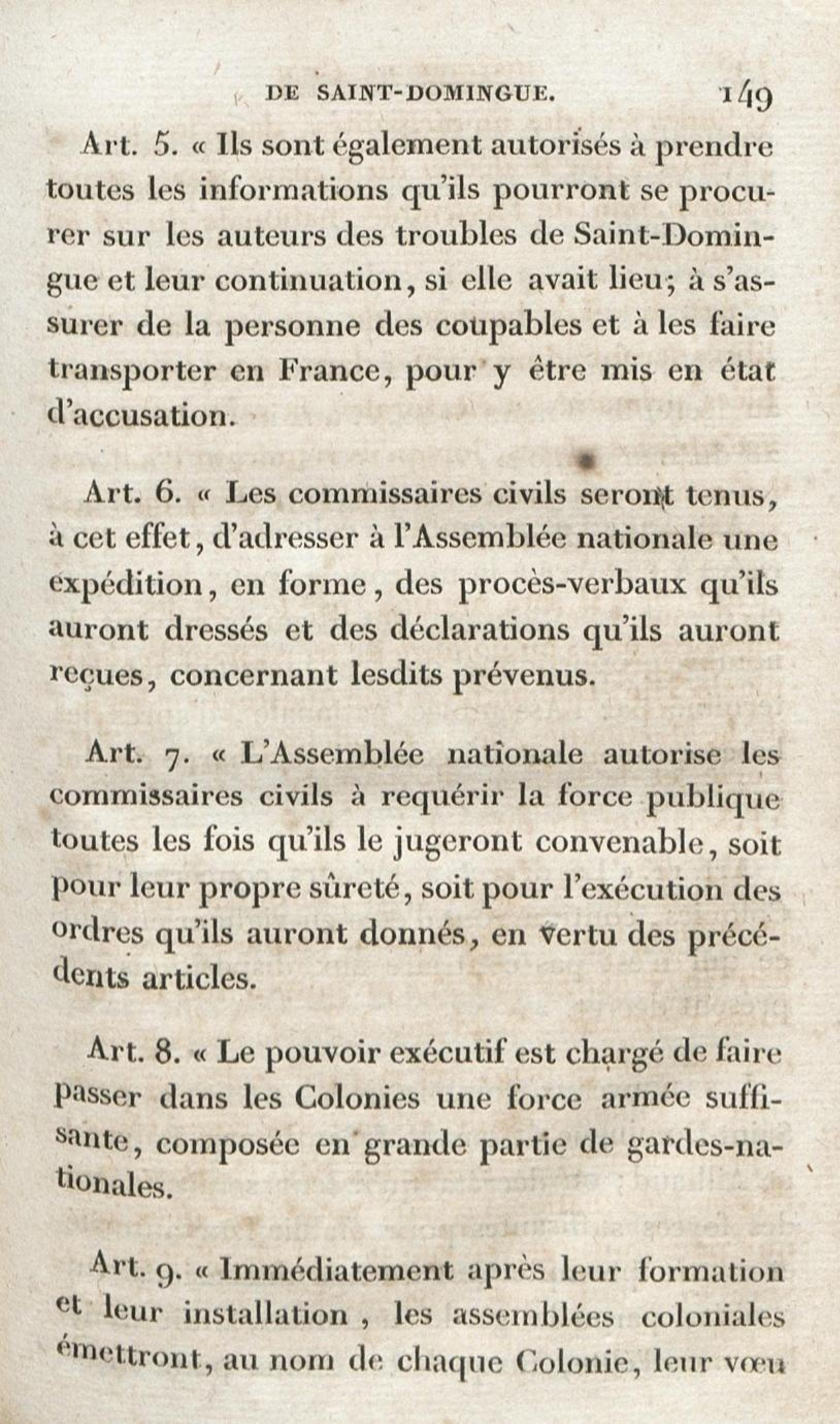 DE SAINT-DOMINGUE. 149

Art. 5. « Ils sont également autorisés à prendre toutes les informations qu'ils pourront se procurer sur les auteurs des troubles de Saint-Domingue et leur continuation, si elle avait lieu; à s'assurer de la personne des coupables et à les faire transporter en France, pour y être mis en état d'accusation.

Art. 6. « Les commissaires civils seront tenus, à cet effet, d'adresser à l'Assemblée nationale une expédition, en forme, des procès-verbaux qu'ils auront dressés et des déclarations qu'ils auront reçues, concernant lesdits prévenus.

Art. 7. « L'Assemblée nationale autorise les commissaires civils à requérir la force publique toutes les fois qu'ils le jugeront convenable, soit pour leur propre sûreté, soit pour l'exécution des ordres qu'ils auront donnés, en vertu des précédents articles.

Art. 8. « Le pouvoir exécutif est chargé de faire passer dans les Colonies une force armée suffisante, composée en grande partie de gardes-nationales.

Art. 9. « Immédiatement après leur formation et leur installation, les assemblées coloniales émettront, au nom de chaque Colonie, leur vœu